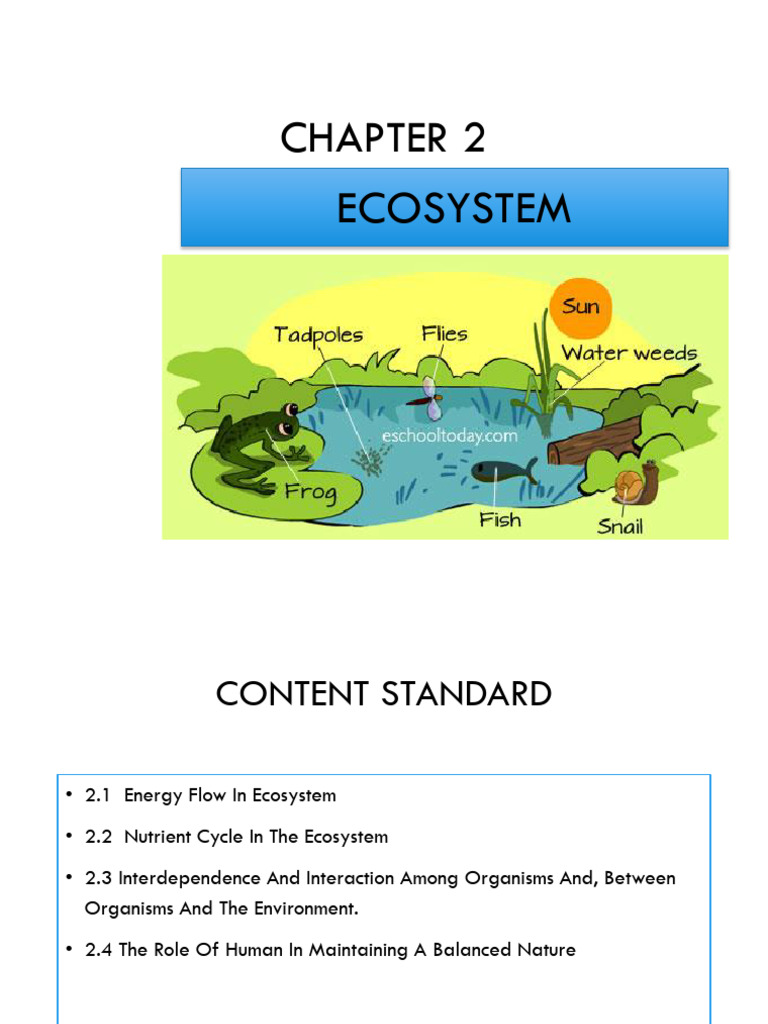 CHAPTER 2

ECOSYSTEM

Tadpoles
Flies
Sun
Water weeds
eschooltoday.com
Frog
Fish
Snail

CONTENT STANDARD

• 2.1 Energy Flow In Ecosystem

• 2.2 Nutrient Cycle In The Ecosystem

• 2.3 Interdependence And Interaction Among Organisms And, Between Organisms And The Environment.

• 2.4 The Role Of Human In Maintaining A Balanced Nature